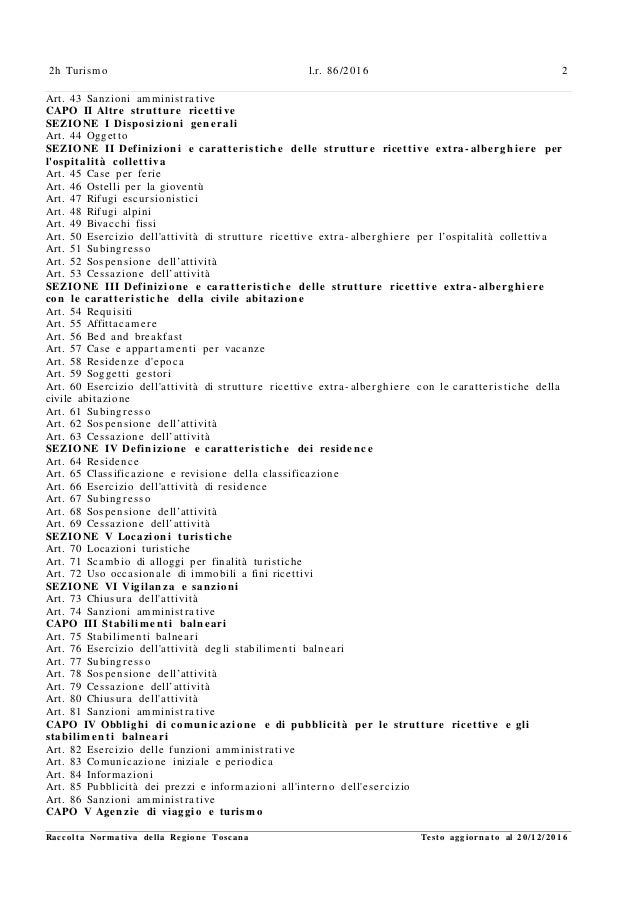 2h Turismo l.r. 86/2016 2

Art. 43 Sanzioni amministrative
CAPO II Altre strutture ricettive
SEZIONE I Disposizioni generali
Art. 44 Oggetto
SEZIONE II Definizioni e caratteristiche delle strutture ricettive extra-alberghiere per l'ospitalità collettiva
Art. 45 Case per ferie
Art. 46 Ostelli per la gioventù
Art. 47 Rifugi escursionistici
Art. 48 Rifugi alpini
Art. 49 Bivacchi fissi
Art. 50 Esercizio dell'attività di strutture ricettive extra-alberghiere per l'ospitalità collettiva
Art. 51 Subingresso
Art. 52 Sospensione dell'attività
Art. 53 Cessazione dell'attività
SEZIONE III Definizione e caratteristiche delle strutture ricettive extra-alberghiere con le caratteristiche della civile abitazione
Art. 54 Requisiti
Art. 55 Affittacamere
Art. 56 Bed and breakfast
Art. 57 Case e appartamenti per vacanze
Art. 58 Residenze d'epoca
Art. 59 Soggetti gestori
Art. 60 Esercizio dell'attività di strutture ricettive extra-alberghiere con le caratteristiche della civile abitazione
Art. 61 Subingresso
Art. 62 Sospensione dell'attività
Art. 63 Cessazione dell'attività
SEZIONE IV Definizione e caratteristiche dei residence
Art. 64 Residence
Art. 65 Classificazione e revisione della classificazione
Art. 66 Esercizio dell'attività di residence
Art. 67 Subingresso
Art. 68 Sospensione dell'attività
Art. 69 Cessazione dell'attività
SEZIONE V Locazioni turistiche
Art. 70 Locazioni turistiche
Art. 71 Scambio di alloggi per finalità turistiche
Art. 72 Uso occasionale di immobili a fini ricettivi
SEZIONE VI Vigilanza e sanzioni
Art. 73 Chiusura dell'attività
Art. 74 Sanzioni amministrative
CAPO III Stabilimenti balneari
Art. 75 Stabilimenti balneari
Art. 76 Esercizio dell'attività degli stabilimenti balneari
Art. 77 Subingresso
Art. 78 Sospensione dell'attività
Art. 79 Cessazione dell'attività
Art. 80 Chiusura dell'attività
Art. 81 Sanzioni amministrative
CAPO IV Obblighi di comunicazione e di pubblicità per le strutture ricettive e gli stabilimenti balneari
Art. 82 Esercizio delle funzioni amministrative
Art. 83 Comunicazione iniziale e periodica
Art. 84 Informazioni
Art. 85 Pubblicità dei prezzi e informazioni all'interno dell'esercizio
Art. 86 Sanzioni amministrative
CAPO V Agenzie di viaggio e turismo

Raccolta Normativa della Regione Toscana Testo aggiornato al 20/12/2016